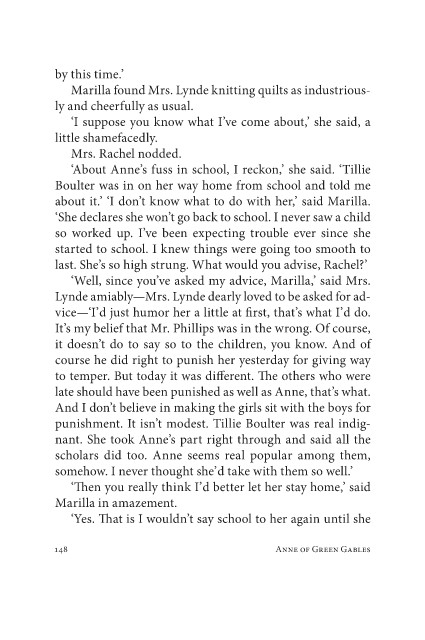 by this time.'

Marilla found Mrs. Lynde knitting quilts as industriously and cheerfully as usual.

'I suppose you know what I've come about,' she said, a little shamefacedly.

Mrs. Rachel nodded.

'About Anne's fuss in school, I reckon,' she said. 'Tillie Boulter was in on her way home from school and told me about it.' 'I don't know what to do with her,' said Marilla. 'She declares she won't go back to school. I never saw a child so worked up. I've been expecting trouble ever since she started to school. I knew things were going too smooth to last. She's so high strung. What would you advise, Rachel?'

'Well, since you've asked my advice, Marilla,' said Mrs. Lynde amiably—Mrs. Lynde dearly loved to be asked for advice—'I'd just humor her a little at first, that's what I'd do. It's my belief that Mr. Phillips was in the wrong. Of course, it doesn't do to say so to the children, you know. And of course he did right to punish her yesterday for giving way to temper. But today it was different. The others who were late should have been punished as well as Anne, that's what. And I don't believe in making the girls sit with the boys for punishment. It isn't modest. Tillie Boulter was real indignant. She took Anne's part right through and said all the scholars did too. Anne seems real popular among them, somehow. I never thought she'd take with them so well.'

'Then you really think I'd better let her stay home,' said Marilla in amazement.

'Yes. That is I wouldn't say school to her again until she

148 ANNE OF GREEN GABLES